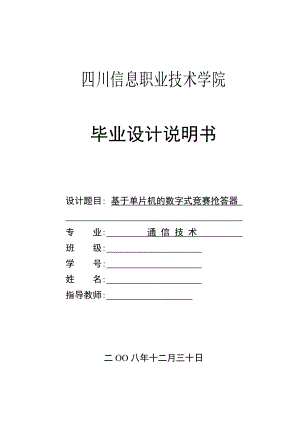 四川信息职业技术学院

毕业设计说明书

设计题目：基于单片机的数字式竞赛抢答器

专　　业：通 信 技 术
班　　级：
学　　号：
姓　　名：
指导教师：

二 OO 八年十二月三十日